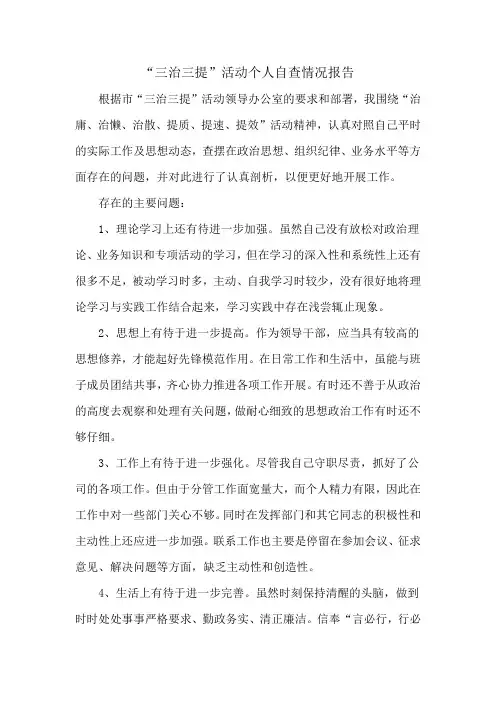 “三治三提”活动个人自查情况报告

根据市“三治三提”活动领导办公室的要求和部署，我围绕“治庸、治懒、治散、提质、提速、提效”活动精神，认真对照自己平时的实际工作及思想动态，查摆在政治思想、组织纪律、业务水平等方面存在的问题，并对此进行了认真剖析，以便更好地开展工作。

存在的主要问题：

1、理论学习上还有待进一步加强。虽然自己没有放松对政治理论、业务知识和专项活动的学习，但在学习的深入性和系统性上还有很多不足，被动学习时多，主动、自我学习时较少，没有很好地将理论学习与实践工作结合起来，学习实践中存在浅尝辄止现象。

2、思想上有待于进一步提高。作为领导干部，应当具有较高的思想修养，才能起好先锋模范作用。在日常工作和生活中，虽能与班子成员团结共事，齐心协力推进各项工作开展。有时还不善于从政治的高度去观察和处理有关问题，做耐心细致的思想政治工作有时还不够仔细。

3、工作上有待于进一步强化。尽管我自己守职尽责，抓好了公司的各项工作。但由于分管工作面宽量大，而个人精力有限，因此在工作中对一些部门关心不够。同时在发挥部门和其它同志的积极性和主动性上还应进一步加强。联系工作也主要是停留在参加会议、征求意见、解决问题等方面，缺乏主动性和创造性。

4、生活上有待于进一步完善。虽然时刻保持清醒的头脑，做到时时处处事事严格要求、勤政务实、清正廉洁。信奉“言必行，行必